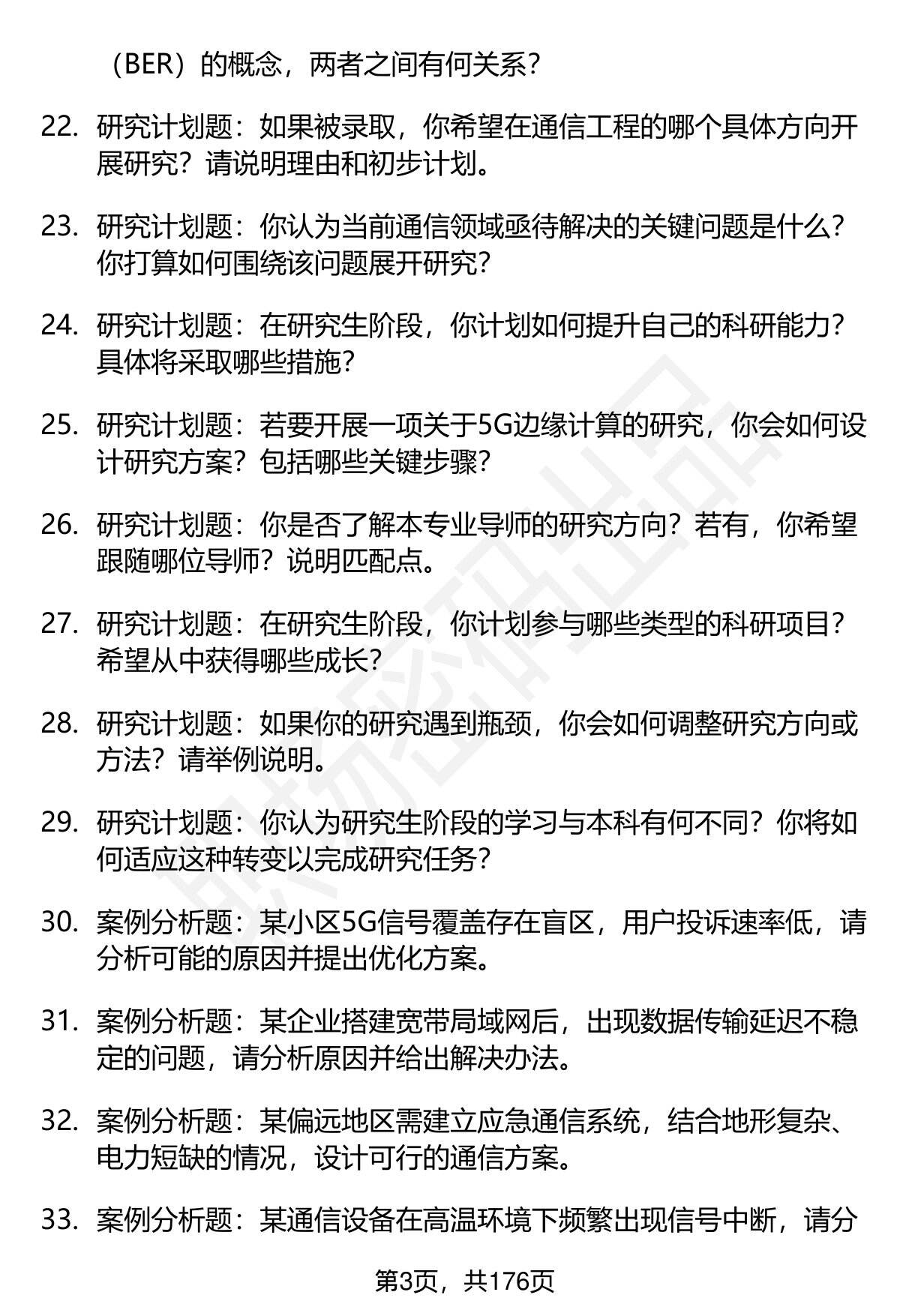 （BER）的概念，两者之间有何关系？

22. 研究计划题：如果被录取，你希望在通信工程的哪个具体方向开展研究？请说明理由和初步计划。

23. 研究计划题：你认为当前通信领域亟待解决的关键问题是什么？你打算如何围绕该问题展开研究？

24. 研究计划题：在研究生阶段，你计划如何提升自己的科研能力？具体将采取哪些措施？

25. 研究计划题：若要开展一项关于5G边缘计算的研究，你会如何设计研究方案？包括哪些关键步骤？

26. 研究计划题：你是否了解本专业导师的研究方向？若有，你希望跟随哪位导师？说明匹配点。

27. 研究计划题：在研究生阶段，你计划参与哪些类型的科研项目？希望从中获得哪些成长？

28. 研究计划题：如果你的研究遇到瓶颈，你会如何调整研究方向或方法？请举例说明。

29. 研究计划题：你认为研究生阶段的学习与本科有何不同？你将如何适应这种转变以完成研究任务？

30. 案例分析题：某小区5G信号覆盖存在盲区，用户投诉速率低，请分析可能的原因并提出优化方案。

31. 案例分析题：某企业搭建宽带局域网后，出现数据传输延迟不稳定的问题，请分析原因并给出解决办法。

32. 案例分析题：某偏远地区需建立应急通信系统，结合地形复杂、电力短缺的情况，设计可行的通信方案。

33. 案例分析题：某通信设备在高温环境下频繁出现信号中断，请分

第3页，共176页